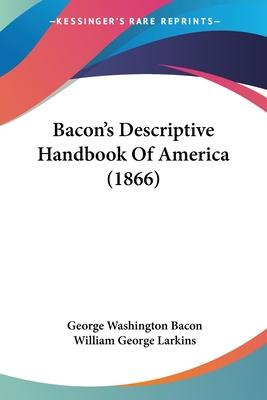 —KESSINGER'S RARE REPRINTS—

Bacon's Descriptive Handbook Of America (1866)

George Washington Bacon
William George Larkins